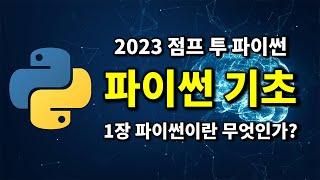 2023 점프 투 파이썬

파이썬 기초

1장 파이썬이란 무엇인가?